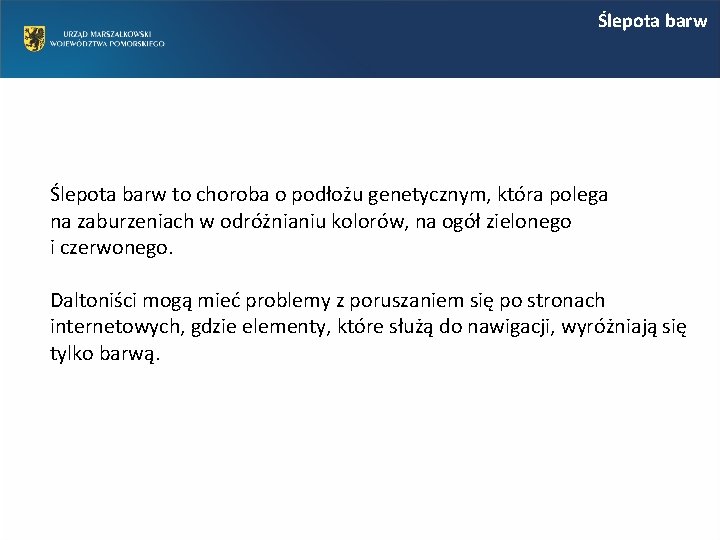 URZĄD MARSZAŁKOWSKI WOJEWÓDZTWA POMORSKIEGO

Ślepota barw

Ślepota barw to choroba o podłożu genetycznym, która polega na zaburzeniach w odróżnianiu kolorów, na ogół zielonego i czerwonego.

Daltoniści mogą mieć problemy z poruszaniem się po stronach internetowych, gdzie elementy, które służą do nawigacji, wyróżniają się tylko barwą.